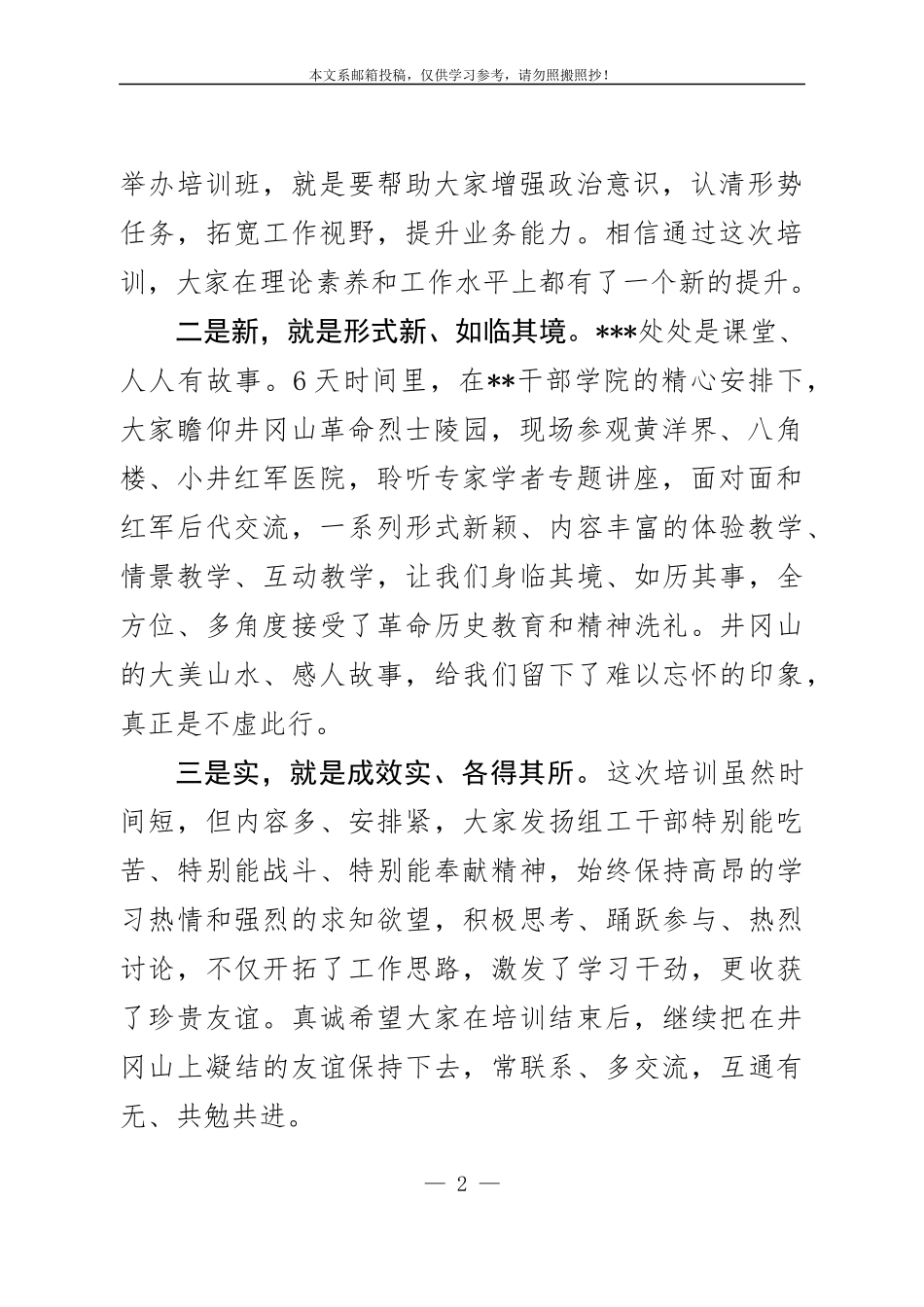 本文系邮箱投稿，仅供学习参考，请勿照搬照抄！

举办培训班，就是要帮助大家增强政治意识，认清形势任务，拓宽工作视野，提升业务能力。相信通过这次培训，大家在理论素养和工作水平上都有了一个新的提升。

二是新，就是形式新、如临其境。***处处是课堂、人人有故事。6天时间里，在**干部学院的精心安排下，大家瞻仰井冈山革命烈士陵园，现场参观黄洋界、八角楼、小井红军医院，聆听专家学者专题讲座，面对面和红军后代交流，一系列形式新颖、内容丰富的体验教学、情景教学、互动教学，让我们身临其境、如历其事，全方位、多角度接受了革命历史教育和精神洗礼。井冈山的大美山水、感人故事，给我们留下了难以忘怀的印象，真正是不虚此行。

三是实，就是成效实、各得其所。这次培训虽然时间短，但内容多、安排紧，大家发扬组工干部特别能吃苦、特别能战斗、特别能奉献精神，始终保持高昂的学习热情和强烈的求知欲望，积极思考、踊跃参与、热烈讨论，不仅开拓了工作思路，激发了学习干劲，更收获了珍贵友谊。真诚希望大家在培训结束后，继续把在井冈山上凝结的友谊保持下去，常联系、多交流，互通有无、共勉共进。

— 2 —